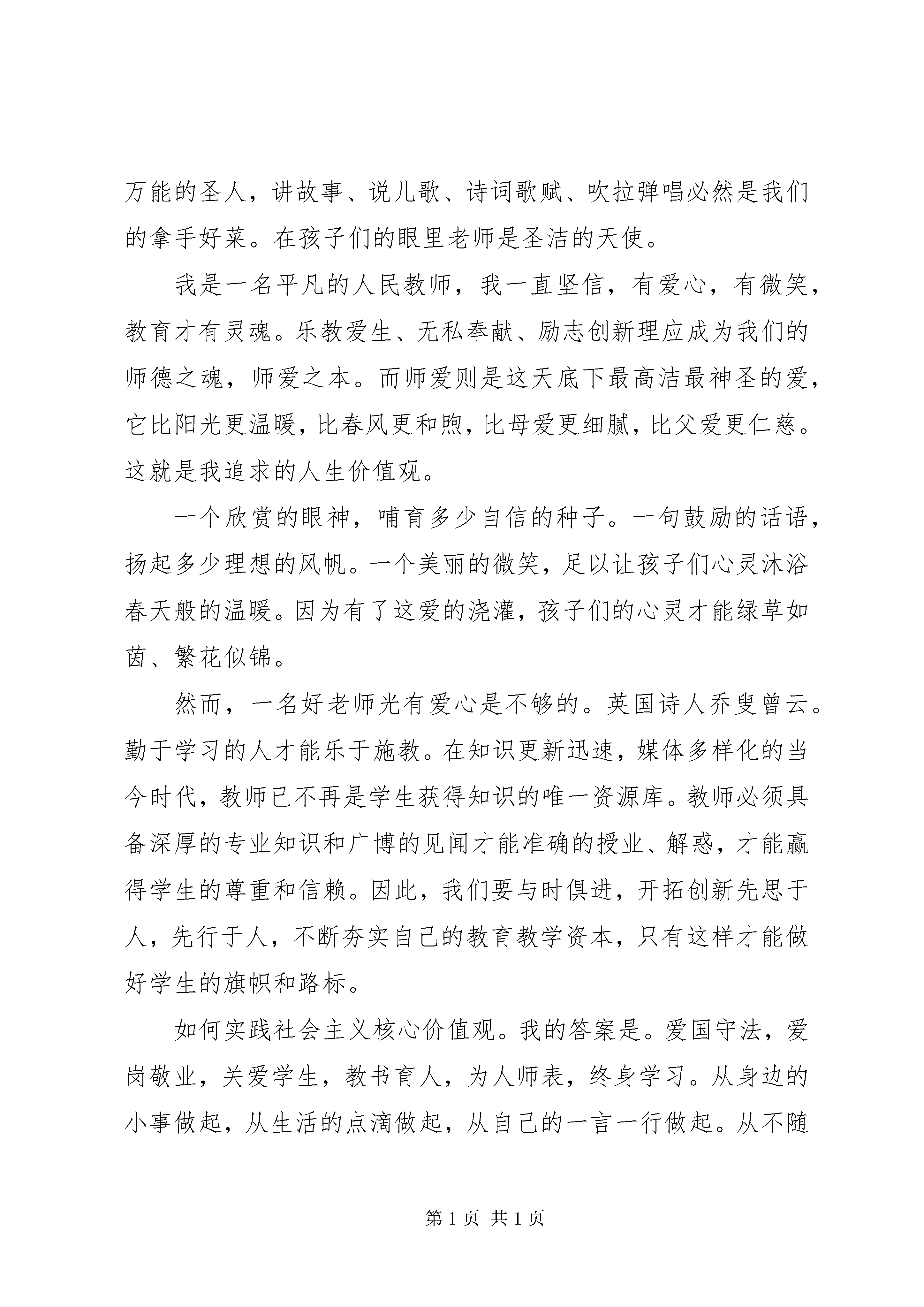 万能的圣人，讲故事、说儿歌、诗词歌赋、吹拉弹唱必然是我们的拿手好菜。在孩子们的眼里老师是圣洁的天使。

我是一名平凡的人民教师，我一直坚信，有爱心，有微笑，教育才有灵魂。乐教爱生、无私奉献、励志创新理应成为我们的师德之魂，师爱之本。而师爱则是这天底下最高洁最神圣的爱，它比阳光更温暖，比春风更和煦，比母爱更细腻，比父爱更仁慈。这就是我追求的人生价值观。

一个欣赏的眼神，哺育多少自信的种子。一句鼓励的话语，扬起多少理想的风帆。一个美丽的微笑，足以让孩子们心灵沐浴春天般的温暖。因为有了这爱的浇灌，孩子们的心灵才能绿草如茵、繁花似锦。

然而，一名好老师光有爱心是不够的。英国诗人乔叟曾云。勤于学习的人才能乐于施教。在知识更新迅速，媒体多样化的当今时代，教师已不再是学生获得知识的唯一资源库。教师必须具备深厚的专业知识和广博的见闻才能准确的授业、解惑，才能赢得学生的尊重和信赖。因此，我们要与时俱进，开拓创新先思于人，先行于人，不断夯实自己的教育教学资本，只有这样才能做好学生的旗帜和路标。

如何实践社会主义核心价值观。我的答案是。爱国守法，爱岗敬业，关爱学生，教书育人，为人师表，终身学习。从身边的小事做起，从生活的点滴做起，从自己的一言一行做起。从不随

第 1 页 共 1 页